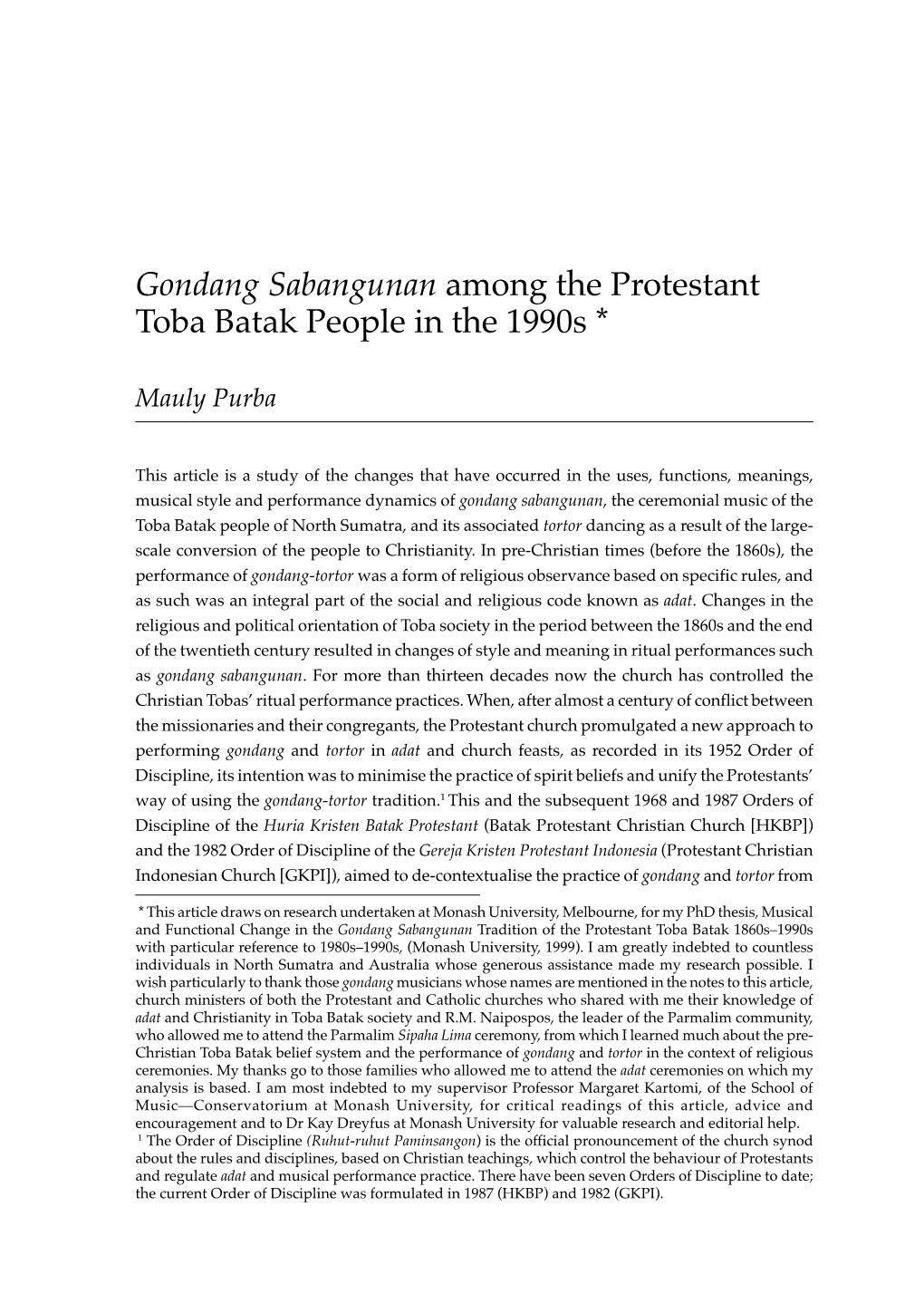 Gondang Sabangunan among the Protestant Toba Batak People in the 1990s *

Mauly Purba

This article is a study of the changes that have occurred in the uses, functions, meanings, musical style and performance dynamics of gondang sabangunan, the ceremonial music of the Toba Batak people of North Sumatra, and its associated tortor dancing as a result of the large-scale conversion of the people to Christianity. In pre-Christian times (before the 1860s), the performance of gondang-tortor was a form of religious observance based on specific rules, and as such was an integral part of the social and religious code known as adat. Changes in the religious and political orientation of Toba society in the period between the 1860s and the end of the twentieth century resulted in changes of style and meaning in ritual performances such as gondang sabangunan. For more than thirteen decades now the church has controlled the Christian Tobas' ritual performance practices. When, after almost a century of conflict between the missionaries and their congregants, the Protestant church promulgated a new approach to performing gondang and tortor in adat and church feasts, as recorded in its 1952 Order of Discipline, its intention was to minimise the practice of spirit beliefs and unify the Protestants' way of using the gondang-tortor tradition.$^1$ This and the subsequent 1968 and 1987 Orders of Discipline of the Huria Kristen Batak Protestant (Batak Protestant Christian Church [HKBP]) and the 1982 Order of Discipline of the Gereja Kristen Protestant Indonesia (Protestant Christian Indonesian Church [GKPI]), aimed to de-contextualise the practice of gondang and tortor from

* This article draws on research undertaken at Monash University, Melbourne, for my PhD thesis, Musical and Functional Change in the Gondang Sabangunan Tradition of the Protestant Toba Batak 1860s–1990s with particular reference to 1980s–1990s, (Monash University, 1999). I am greatly indebted to countless individuals in North Sumatra and Australia whose generous assistance made my research possible. I wish particularly to thank those gondang musicians whose names are mentioned in the notes to this article, church ministers of both the Protestant and Catholic churches who shared with me their knowledge of adat and Christianity in Toba Batak society and R.M. Naipospos, the leader of the Parmalim community, who allowed me to attend the Parmalim Sipaha Lima ceremony, from which I learned much about the pre-Christian Toba Batak belief system and the performance of gondang and tortor in the context of religious ceremonies. My thanks go to those families who allowed me to attend the adat ceremonies on which my analysis is based. I am most indebted to my supervisor Professor Margaret Kartomi, of the School of Music—Conservatorium at Monash University, for critical readings of this article, advice and encouragement and to Dr Kay Dreyfus at Monash University for valuable research and editorial help.
$^1$ The Order of Discipline (Ruhut-ruhut Paminsangon) is the official pronouncement of the church synod about the rules and disciplines, based on Christian teachings, which control the behaviour of Protestants and regulate adat and musical performance practice. There have been seven Orders of Discipline to date; the current Order of Discipline was formulated in 1987 (HKBP) and 1982 (GKPI).